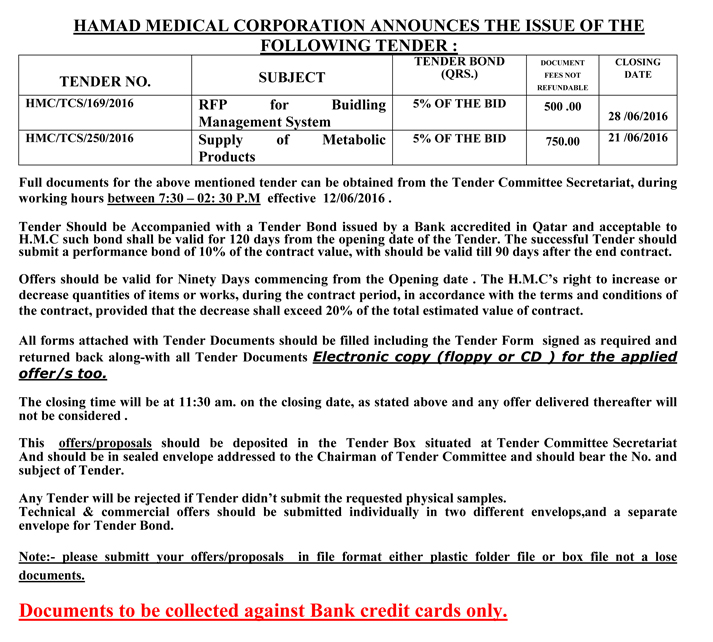 HAMAD MEDICAL CORPORATION ANNOUNCES THE ISSUE OF THE FOLLOWING TENDER :

| TENDER NO. | SUBJECT | TENDER BOND (QRS.) | DOCUMENT FEES NOT REFUNDABLE | CLOSING DATE |
|---|---|---|---|---|
| HMC/TCS/169/2016 | RFP for Buidling Management System | 5% OF THE BID | 500 .00 | 28 /06/2016 |
| HMC/TCS/250/2016 | Supply of Metabolic Products | 5% OF THE BID | 750.00 | 21 /06/2016 |

Full documents for the above mentioned tender can be obtained from the Tender Committee Secretariat, during working hours between 7:30 – 02: 30 P.M effective 12/06/2016 .

Tender Should be Accompanied with a Tender Bond issued by a Bank accredited in Qatar and acceptable to H.M.C such bond shall be valid for 120 days from the opening date of the Tender. The successful Tender should submit a performance bond of 10% of the contract value, with should be valid till 90 days after the end contract.

Offers should be valid for Ninety Days commencing from the Opening date . The H.M.C's right to increase or decrease quantities of items or works, during the contract period, in accordance with the terms and conditions of the contract, provided that the decrease shall exceed 20% of the total estimated value of contract.

All forms attached with Tender Documents should be filled including the Tender Form signed as required and returned back along-with all Tender Documents Electronic copy (floppy or CD ) for the applied offer/s too.

The closing time will be at 11:30 am. on the closing date, as stated above and any offer delivered thereafter will not be considered .

This offers/proposals should be deposited in the Tender Box situated at Tender Committee Secretariat And should be in sealed envelope addressed to the Chairman of Tender Committee and should bear the No. and subject of Tender.

Any Tender will be rejected if Tender didn't submit the requested physical samples.
Technical & commercial offers should be submitted individually in two different envelops,and a separate envelope for Tender Bond.

Note:- please submitt your offers/proposals in file format either plastic folder file or box file not a lose documents.

Documents to be collected against Bank credit cards only.